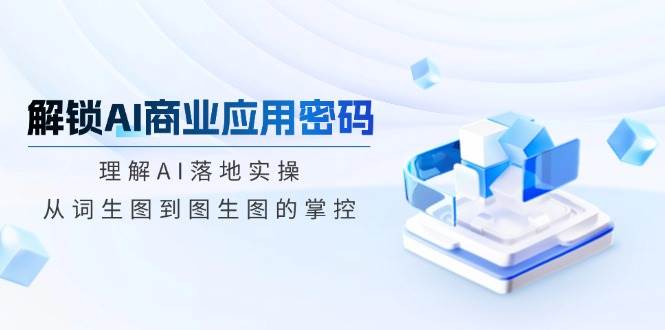 解锁AI商业应用密码

理解AI落地实操

从词生图到图生图的掌控